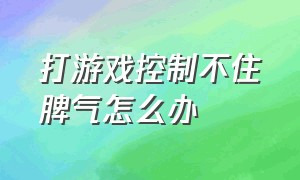 打游戏控制不住脾气怎么办